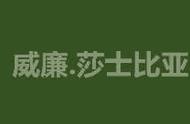 威廉.莎士比亚